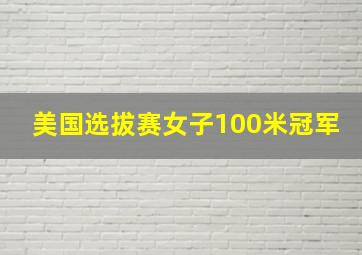 美国选拔赛女子100米冠军